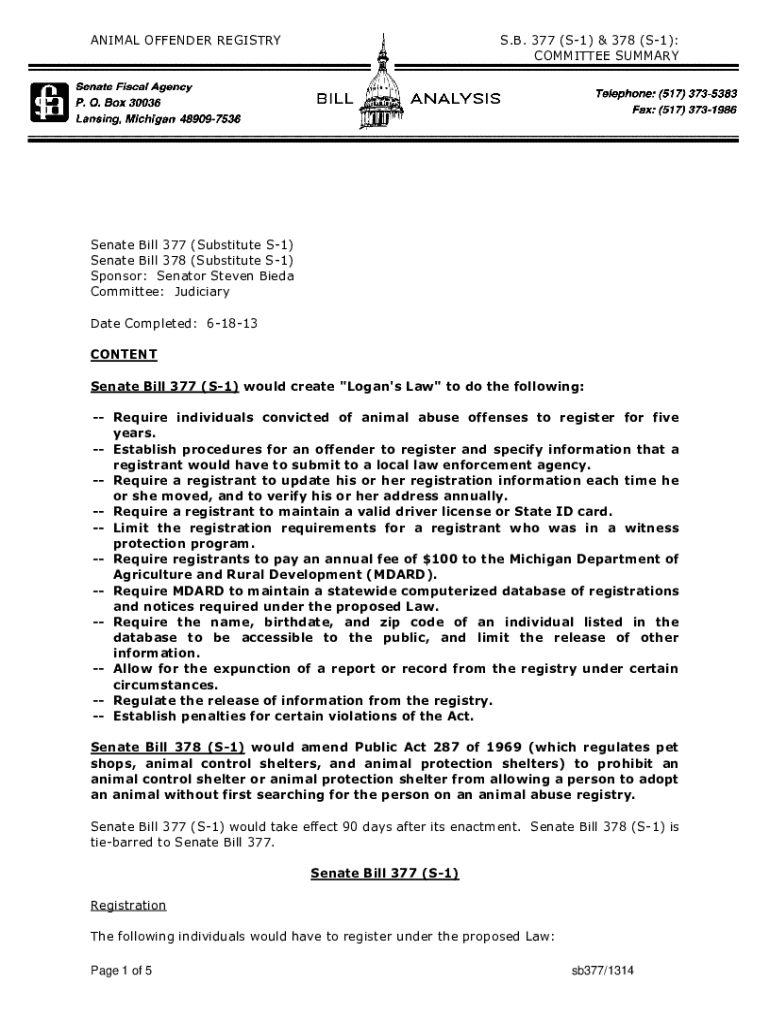 ANIMAL OFFENDER REGISTRY

S.B. 377 (S-1) & 378 (S-1): COMMITTEE SUMMARY

Senate Fiscal Agency
P. O. Box 30036
Lansing, Michigan 48909-7536

BILL ANALYSIS

Telephone: (517) 373-5383
Fax: (517) 373-1986

Senate Bill 377 (Substitute S-1)
Senate Bill 378 (Substitute S-1)
Sponsor: Senator Steven Bieda
Committee: Judiciary

Date Completed: 6-18-13

CONTENT

Senate Bill 377 (S-1) would create "Logan's Law" to do the following:

-- Require individuals convicted of animal abuse offenses to register for five years.
-- Establish procedures for an offender to register and specify information that a registrant would have to submit to a local law enforcement agency.
-- Require a registrant to update his or her registration information each time he or she moved, and to verify his or her address annually.
-- Require a registrant to maintain a valid driver license or State ID card.
-- Limit the registration requirements for a registrant who was in a witness protection program.
-- Require registrants to pay an annual fee of $100 to the Michigan Department of Agriculture and Rural Development (MDARD).
-- Require MDARD to maintain a statewide computerized database of registrations and notices required under the proposed Law.
-- Require the name, birthdate, and zip code of an individual listed in the database to be accessible to the public, and limit the release of other information.
-- Allow for the expunction of a report or record from the registry under certain circumstances.
-- Regulate the release of information from the registry.
-- Establish penalties for certain violations of the Act.

Senate Bill 378 (S-1) would amend Public Act 287 of 1969 (which regulates pet shops, animal control shelters, and animal protection shelters) to prohibit an animal control shelter or animal protection shelter from allowing a person to adopt an animal without first searching for the person on an animal abuse registry.

Senate Bill 377 (S-1) would take effect 90 days after its enactment. Senate Bill 378 (S-1) is tie-barred to Senate Bill 377.

Senate Bill 377 (S-1)

Registration

The following individuals would have to register under the proposed Law:

Page 1 of 5

sb377/1314